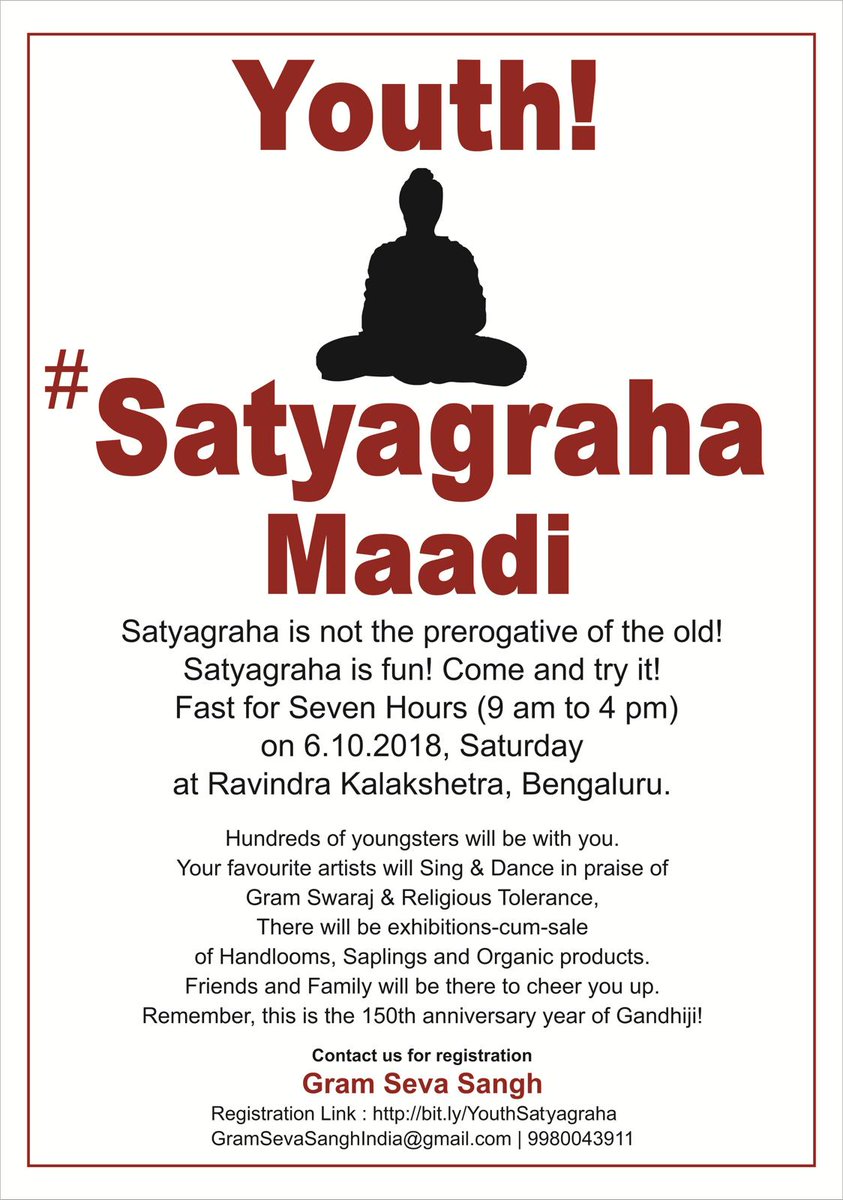 Youth!

#Satyagraha Maadi

Satyagraha is not the prerogative of the old!
Satyagraha is fun! Come and try it!
Fast for Seven Hours (9 am to 4 pm)
on 6.10.2018, Saturday
at Ravindra Kalakshetra, Bengaluru.

Hundreds of youngsters will be with you.
Your favourite artists will Sing & Dance in praise of
Gram Swaraj & Religious Tolerance,
There will be exhibitions-cum-sale
of Handlooms, Saplings and Organic products.
Friends and Family will be there to cheer you up.
Remember, this is the 150th anniversary year of Gandhiji!

Contact us for registration
Gram Seva Sangh
Registration Link : http://bit.ly/YouthSatyagraha
GramSevaSanghIndia@gmail.com | 9980043911